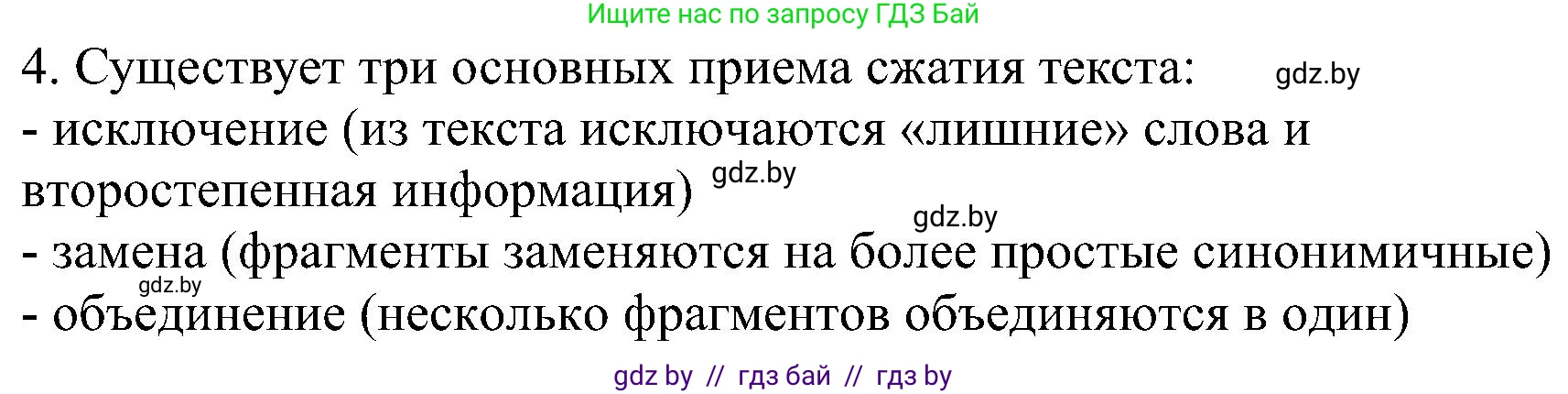 Ищите нас по запросу ГДЗ Бай

4. Существует три основных приема сжатия текста: gdz.by
- исключение (из текста исключаются «лишние» слова и второстепенная информация) gdz.by
gdz.by
- замена (фрагменты заменяются на более простые синонимичные)
gdz.by
- объединение (несколько фрагментов объединяются в один)

gdz by // гдз бай // гдз by